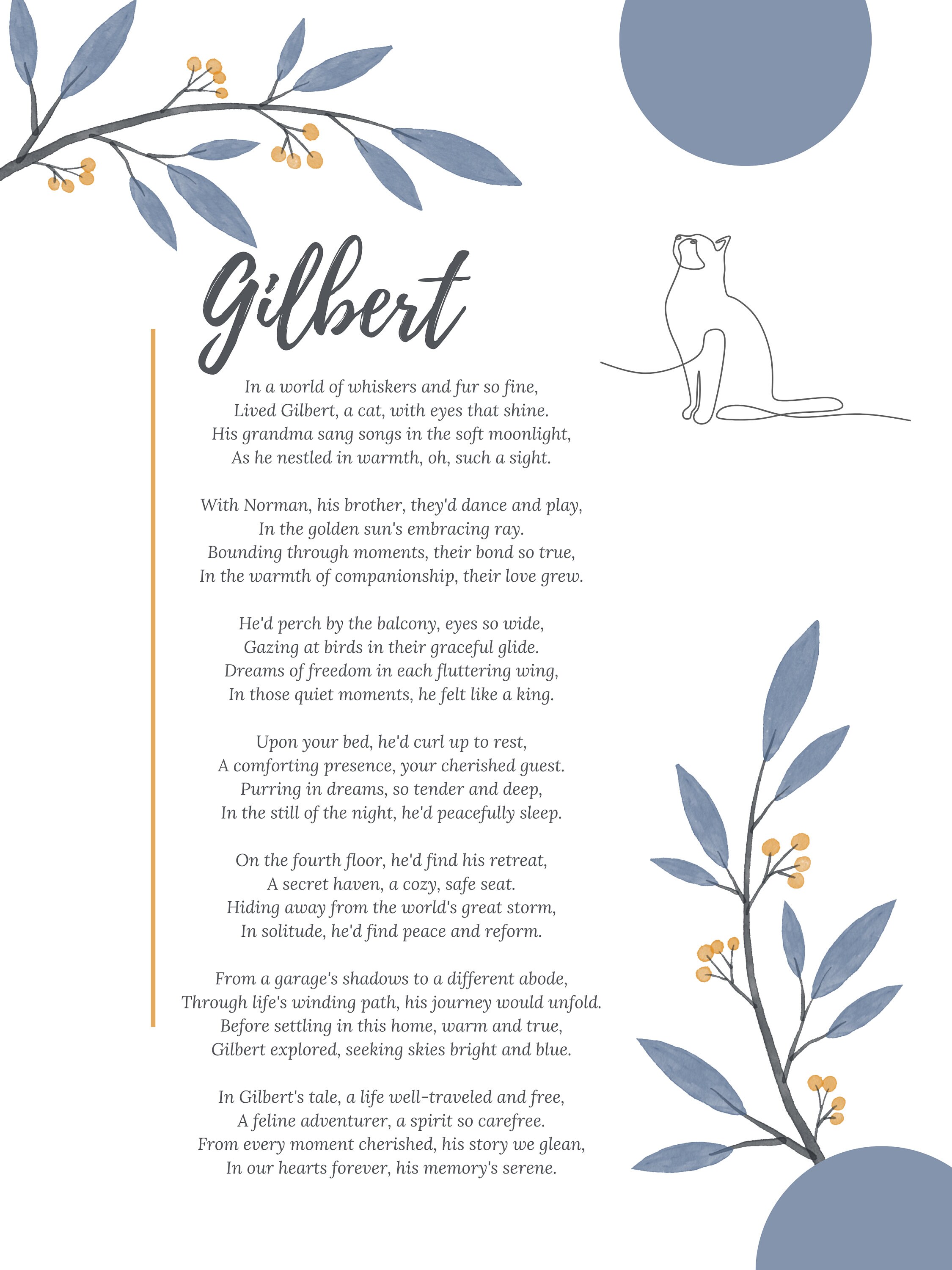 Gilbert

In a world of whiskers and fur so fine,
Lived Gilbert, a cat, with eyes that shine.
His grandma sang songs in the soft moonlight,
As he nestled in warmth, oh, such a sight.

With Norman, his brother, they'd dance and play,
In the golden sun's embracing ray.
Bounding through moments, their bond so true,
In the warmth of companionship, their love grew.

He'd perch by the balcony, eyes so wide,
Gazing at birds in their graceful glide.
Dreams of freedom in each fluttering wing,
In those quiet moments, he felt like a king.

Upon your bed, he'd curl up to rest,
A comforting presence, your cherished guest.
Purring in dreams, so tender and deep,
In the still of the night, he'd peacefully sleep.

On the fourth floor, he'd find his retreat,
A secret haven, a cozy, safe seat.
Hiding away from the world's great storm,
In solitude, he'd find peace and reform.

From a garage's shadows to a different abode,
Through life's winding path, his journey would unfold.
Before settling in this home, warm and true,
Gilbert explored, seeking skies bright and blue.

In Gilbert's tale, a life well-traveled and free,
A feline adventurer, a spirit so carefree.
From every moment cherished, his story we glean,
In our hearts forever, his memory's serene.